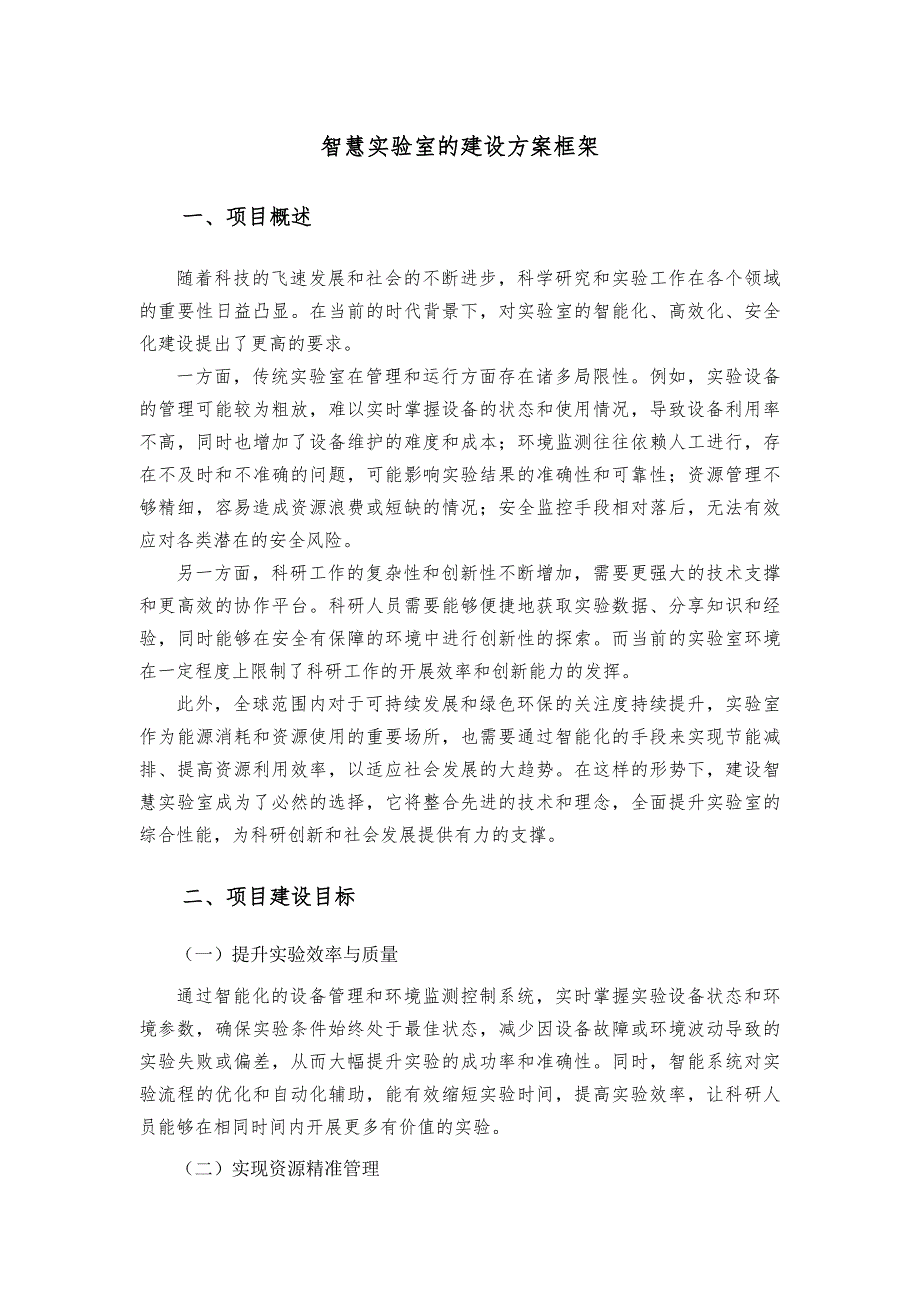 智慧实验室的建设方案框架

一、项目概述

随着科技的飞速发展和社会的不断进步，科学研究和实验工作在各个领域的重要性日益凸显。在当前的时代背景下，对实验室的智能化、高效化、安全化建设提出了更高的要求。

一方面，传统实验室在管理和运行方面存在诸多局限性。例如，实验设备的管理可能较为粗放，难以实时掌握设备的状态和使用情况，导致设备利用率不高，同时也增加了设备维护的难度和成本；环境监测往往依赖人工进行，存在不及时和不准确的问题，可能影响实验结果的准确性和可靠性；资源管理不够精细，容易造成资源浪费或短缺的情况；安全监控手段相对落后，无法有效应对各类潜在的安全风险。

另一方面，科研工作的复杂性和创新性不断增加，需要更强大的技术支撑和更高效的协作平台。科研人员需要能够便捷地获取实验数据、分享知识和经验，同时能够在安全有保障的环境中进行创新性的探索。而当前的实验室环境在一定程度上限制了科研工作的开展效率和创新能力的发挥。

此外，全球范围内对于可持续发展和绿色环保的关注度持续提升，实验室作为能源消耗和资源使用的重要场所，也需要通过智能化的手段来实现节能减排、提高资源利用效率，以适应社会发展的大趋势。在这样的形势下，建设智慧实验室成为了必然的选择，它将整合先进的技术和理念，全面提升实验室的综合性能，为科研创新和社会发展提供有力的支撑。

二、项目建设目标

（一）提升实验效率与质量

通过智能化的设备管理和环境监测控制系统，实时掌握实验设备状态和环境参数，确保实验条件始终处于最佳状态，减少因设备故障或环境波动导致的实验失败或偏差，从而大幅提升实验的成功率和准确性。同时，智能系统对实验流程的优化和自动化辅助，能有效缩短实验时间，提高实验效率，让科研人员能够在相同时间内开展更多有价值的实验。

（二）实现资源精准管理